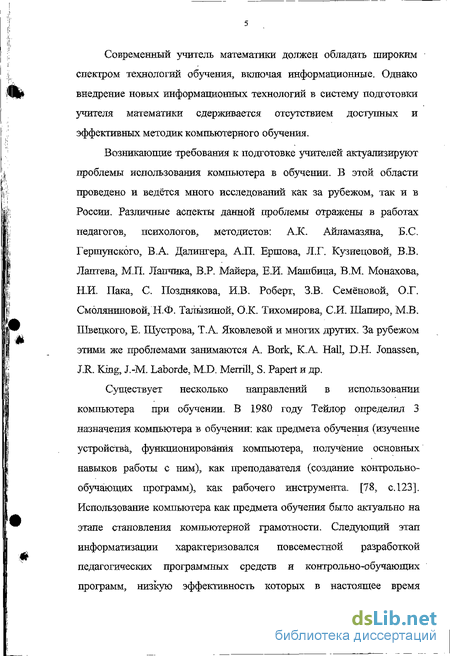 5

Современный учитель математики должен обладать широким спектром технологий обучения, включая информационные. Однако внедрение новых информационных технологий в систему подготовки учителя математики сдерживается отсутствием доступных и эффективных методик компьютерного обучения.

Возникающие требования к подготовке учителей актуализируют проблемы использования компьютера в обучении. В этой области проведено и ведётся много исследований как за рубежом, так и в России. Различные аспекты данной проблемы отражены в работах педагогов, психологов, методистов: А.К. Айламазяна, Б.С. Гершунского, В.А. Далингера, А.П. Ершова, Л.Г. Кузнецовой, В.В. Лаптева, М.П. Лапчика, В.Р. Майера, Е.И. Машбица, В.М. Монахова, Н.И. Пака, С. Позднякова, И.В. Роберт, З.В. Семёновой, О.Г. Смоляниновой, Н.Ф. Талызиной, О.К. Тихомирова, С.И. Шапиро, М.В. Швецкого, Е. Щустрова, Т.А. Яковлевой и многих других. За рубежом этими же проблемами занимаются A. Bork, K.A. Hall, D.H. Jonassen, J.R. King, J.-M. Laborde, M.D. Merrill, S. Papert и др.

Существует несколько направлений в использовании компьютера при обучении. В 1980 году Тейлор определил 3 назначения компьютера в обучении: как предмета обучения (изучение устройства, функционирования компьютера, получение основных навыков работы с ним), как преподавателя (создание контрольно-обучающих программ), как рабочего инструмента. [78, с.123]. Использование компьютера как предмета обучения было актуально на этапе становления компьютерной грамотности. Следующий этап информатизации характеризовался повсеместной разработкой педагогических программных средств и контрольно-обучающих программ, низкую эффективность которых в настоящее время

dsLib.net
библиотека диссертаций